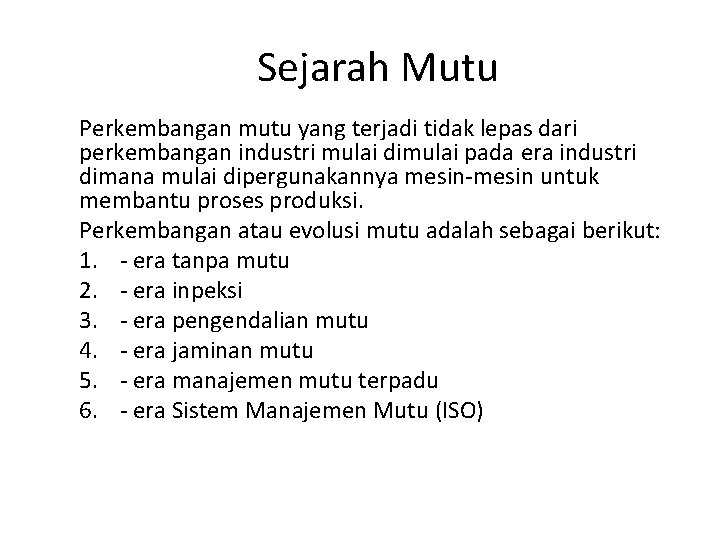 Sejarah Mutu

Perkembangan mutu yang terjadi tidak lepas dari perkembangan industri mulai dimulai pada era industri dimana mulai dipergunakannya mesin-mesin untuk membantu proses produksi.

Perkembangan atau evolusi mutu adalah sebagai berikut:

1. - era tanpa mutu
2. - era inpeksi
3. - era pengendalian mutu
4. - era jaminan mutu
5. - era manajemen mutu terpadu
6. - era Sistem Manajemen Mutu (ISO)